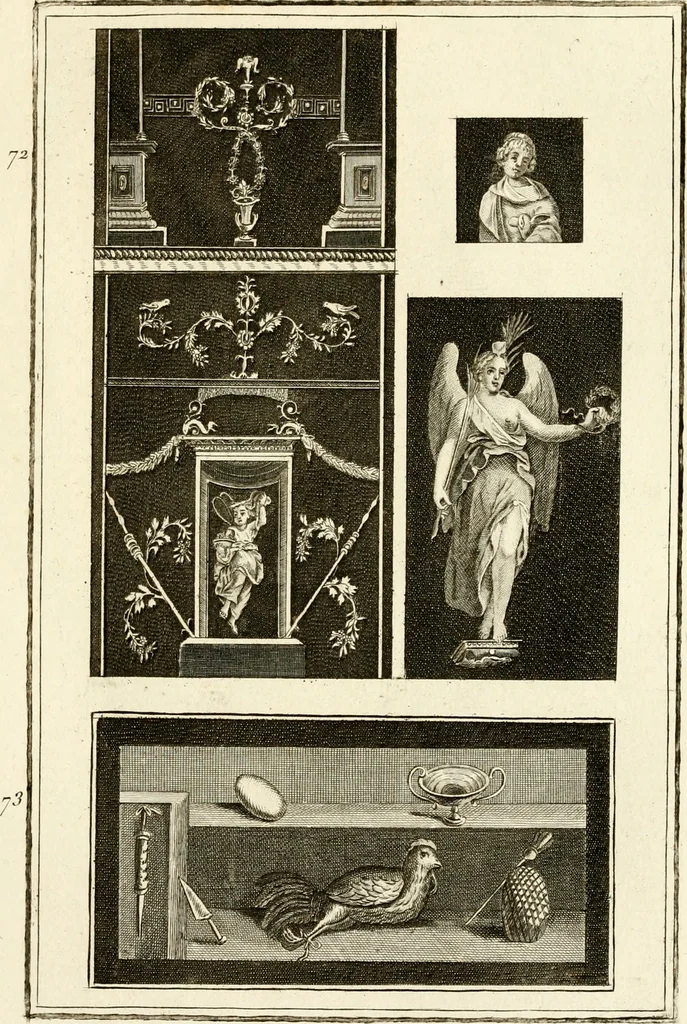 72

73